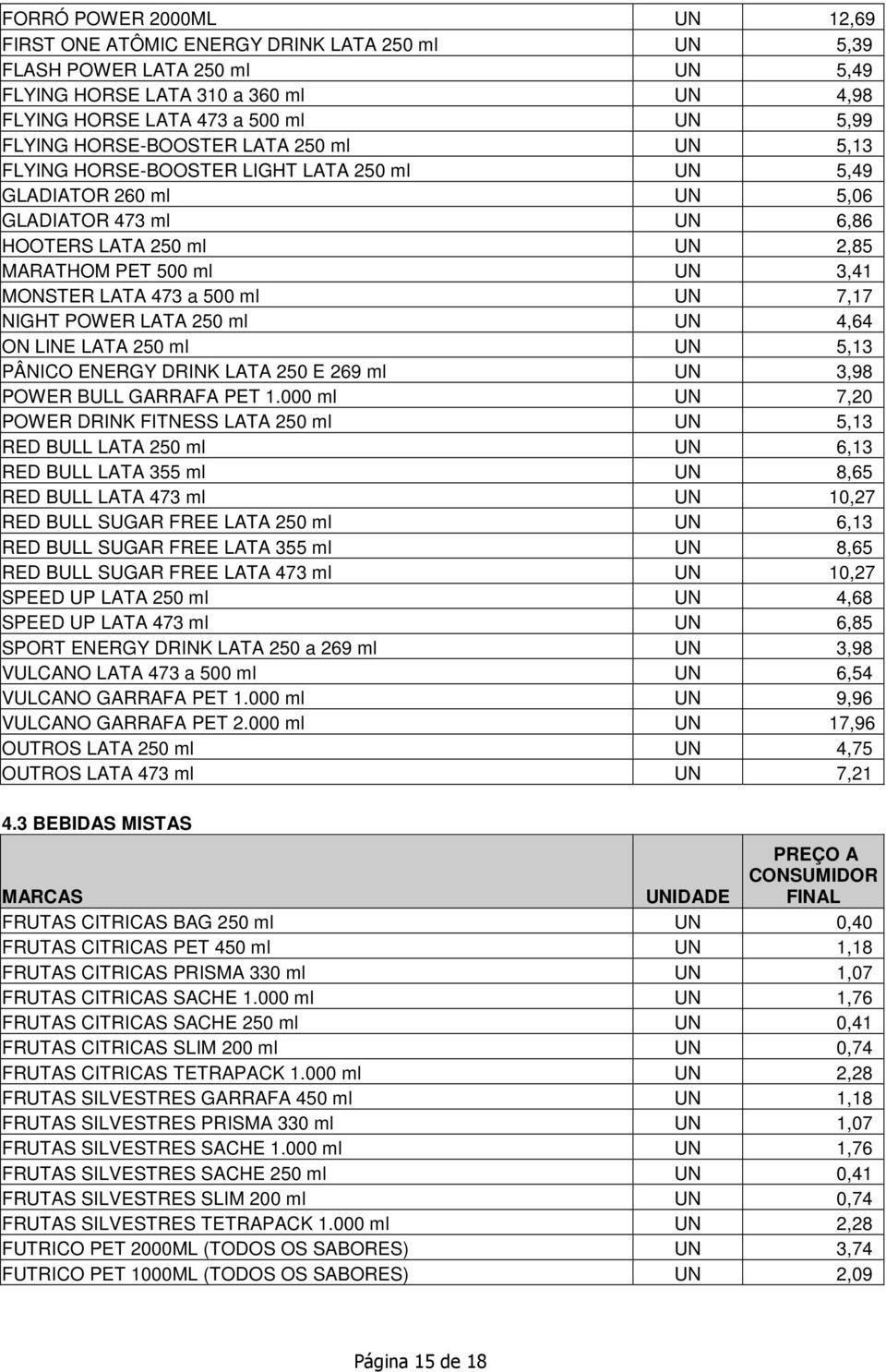 | | | |
|---|---|---|
| FORRÓ POWER 2000ML | UN | 12,69 |
| FIRST ONE ATÔMIC ENERGY DRINK LATA 250 ml | UN | 5,39 |
| FLASH POWER LATA 250 ml | UN | 5,49 |
| FLYING HORSE LATA 310 a 360 ml | UN | 4,98 |
| FLYING HORSE LATA 473 a 500 ml | UN | 5,99 |
| FLYING HORSE-BOOSTER LATA 250 ml | UN | 5,13 |
| FLYING HORSE-BOOSTER LIGHT LATA 250 ml | UN | 5,49 |
| GLADIATOR 260 ml | UN | 5,06 |
| GLADIATOR 473 ml | UN | 6,86 |
| HOOTERS LATA 250 ml | UN | 2,85 |
| MARATHOM PET 500 ml | UN | 3,41 |
| MONSTER LATA 473 a 500 ml | UN | 7,17 |
| NIGHT POWER LATA 250 ml | UN | 4,64 |
| ON LINE LATA 250 ml | UN | 5,13 |
| PÂNICO ENERGY DRINK LATA 250 E 269 ml | UN | 3,98 |
| POWER BULL GARRAFA PET 1.000 ml | UN | 7,20 |
| POWER DRINK FITNESS LATA 250 ml | UN | 5,13 |
| RED BULL LATA 250 ml | UN | 6,13 |
| RED BULL LATA 355 ml | UN | 8,65 |
| RED BULL LATA 473 ml | UN | 10,27 |
| RED BULL SUGAR FREE LATA 250 ml | UN | 6,13 |
| RED BULL SUGAR FREE LATA 355 ml | UN | 8,65 |
| RED BULL SUGAR FREE LATA 473 ml | UN | 10,27 |
| SPEED UP LATA 250 ml | UN | 4,68 |
| SPEED UP LATA 473 ml | UN | 6,85 |
| SPORT ENERGY DRINK LATA 250 a 269 ml | UN | 3,98 |
| VULCANO LATA 473 a 500 ml | UN | 6,54 |
| VULCANO GARRAFA PET 1.000 ml | UN | 9,96 |
| VULCANO GARRAFA PET 2.000 ml | UN | 17,96 |
| OUTROS LATA 250 ml | UN | 4,75 |
| OUTROS LATA 473 ml | UN | 7,21 |

4.3 BEBIDAS MISTAS

| MARCAS | UNIDADE | PREÇO A CONSUMIDOR FINAL |
|---|---|---|
| FRUTAS CITRICAS BAG 250 ml | UN | 0,40 |
| FRUTAS CITRICAS PET 450 ml | UN | 1,18 |
| FRUTAS CITRICAS PRISMA 330 ml | UN | 1,07 |
| FRUTAS CITRICAS SACHE 1.000 ml | UN | 1,76 |
| FRUTAS CITRICAS SACHE 250 ml | UN | 0,41 |
| FRUTAS CITRICAS SLIM 200 ml | UN | 0,74 |
| FRUTAS CITRICAS TETRAPACK 1.000 ml | UN | 2,28 |
| FRUTAS SILVESTRES GARRAFA 450 ml | UN | 1,18 |
| FRUTAS SILVESTRES PRISMA 330 ml | UN | 1,07 |
| FRUTAS SILVESTRES SACHE 1.000 ml | UN | 1,76 |
| FRUTAS SILVESTRES SACHE 250 ml | UN | 0,41 |
| FRUTAS SILVESTRES SLIM 200 ml | UN | 0,74 |
| FRUTAS SILVESTRES TETRAPACK 1.000 ml | UN | 2,28 |
| FUTRICO PET 2000ML (TODOS OS SABORES) | UN | 3,74 |
| FUTRICO PET 1000ML (TODOS OS SABORES) | UN | 2,09 |

Página 15 de 18